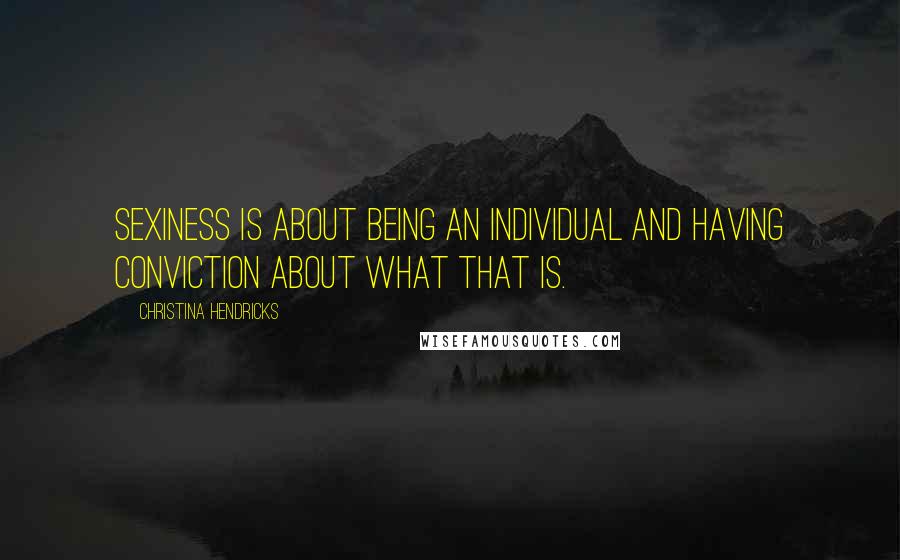 SEXINESS IS ABOUT BEING AN INDIVIDUAL AND HAVING CONVICTION ABOUT WHAT THAT IS.

CHRISTINA HENDRICKS

WISEFAMOUSQUOTES.COM